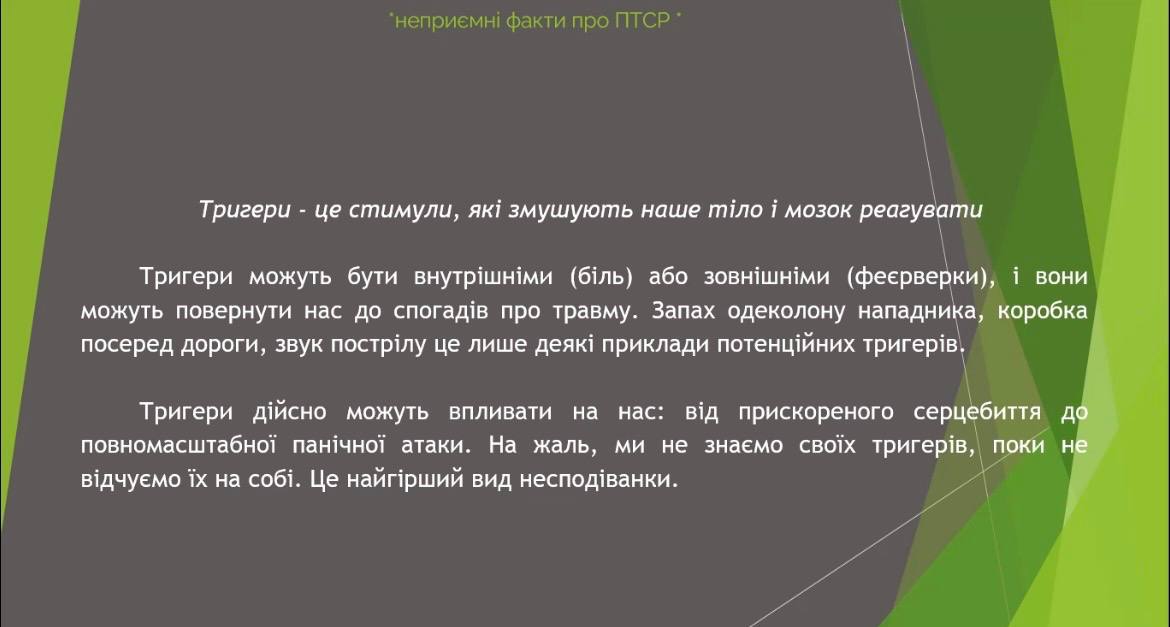 "неприємні факти про ПТСР "

Тригери - це стимули, які змушують наше тіло і мозок реагувати

Тригери можуть бути внутрішніми (біль) або зовнішніми (феєрверки), і вони можуть повернути нас до спогадів про травму. Запах одеколону нападника, коробка посеред дороги, звук пострілу це лише деякі приклади потенційних тригерів.

Тригери дійсно можуть впливати на нас: від прискореного серцебиття до повномасштабної панічної атаки. На жаль, ми не знаємо своїх тригерів, поки не відчуємо їх на собі. Це найгірший вид несподіванки.